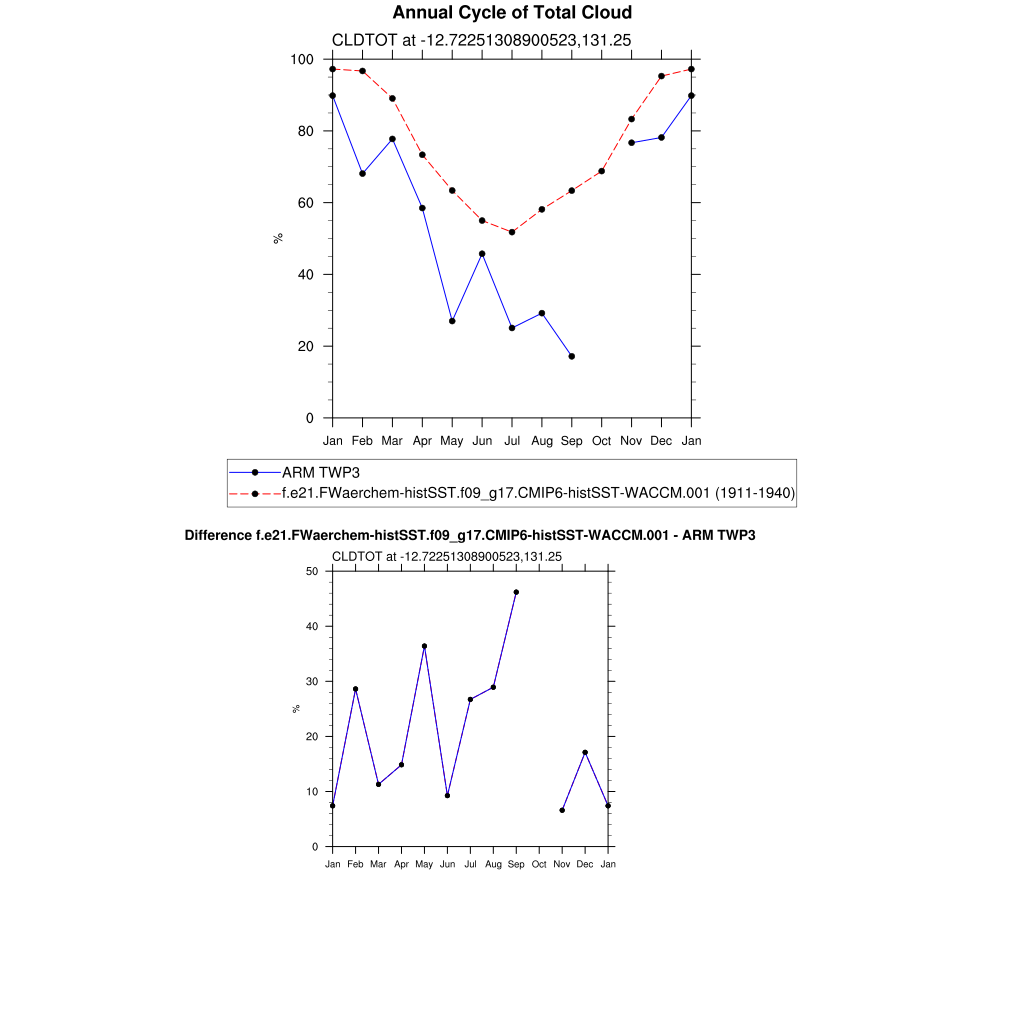 Annual Cycle of Total Cloud

CLDTOT at -12.72251308900523,131.25

100
80
60
40
20
0

%

Jan Feb Mar Apr May Jun Jul Aug Sep Oct Nov Dec Jan

ARM TWP3
f.e21.FWaerchem-histSST.f09_g17.CMIP6-histSST-WACCM.001 (1911-1940)

Difference f.e21.FWaerchem-histSST.f09_g17.CMIP6-histSST-WACCM.001 - ARM TWP3

CLDTOT at -12.72251308900523,131.25

50
40
30
20
10
0

%

Jan Feb Mar Apr May Jun Jul Aug Sep Oct Nov Dec Jan